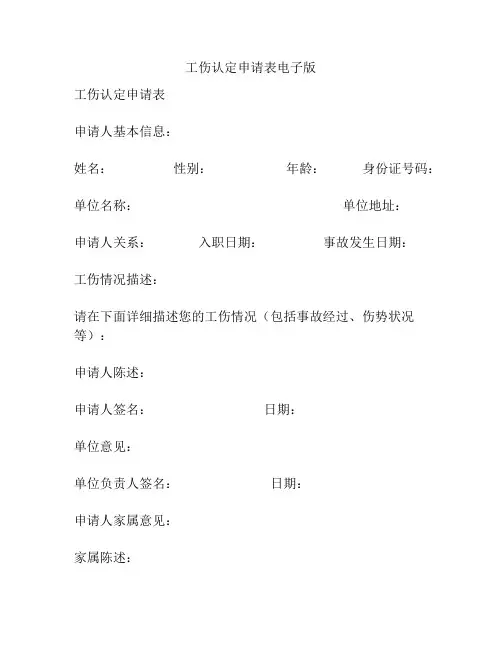 工伤认定申请表电子版

工伤认定申请表

申请人基本信息：

姓名： 性别： 年龄： 身份证号码：

单位名称： 单位地址：

申请人关系： 入职日期： 事故发生日期：

工伤情况描述：

请在下面详细描述您的工伤情况（包括事故经过、伤势状况等）：

申请人陈述：

申请人签名： 日期：

单位意见：

单位负责人签名： 日期：

申请人家属意见：

家属陈述：